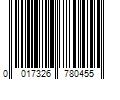 0 017326 780455